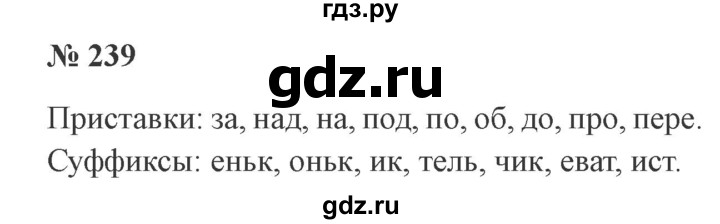 гдз.ру

№ 239

gdz.ru

Приставки: за, над, на, под, по, об, до, про, пере.
Суффиксы: еньк, оньк, ик, тель, чик, еват, ист.

gdz.ru